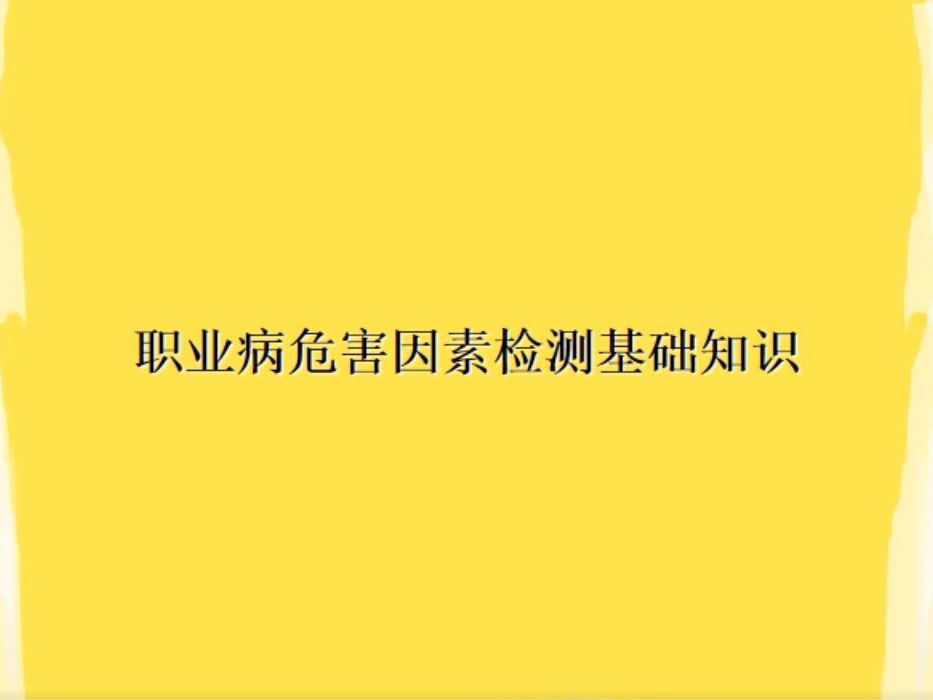 职业病危害因素检测基础知识